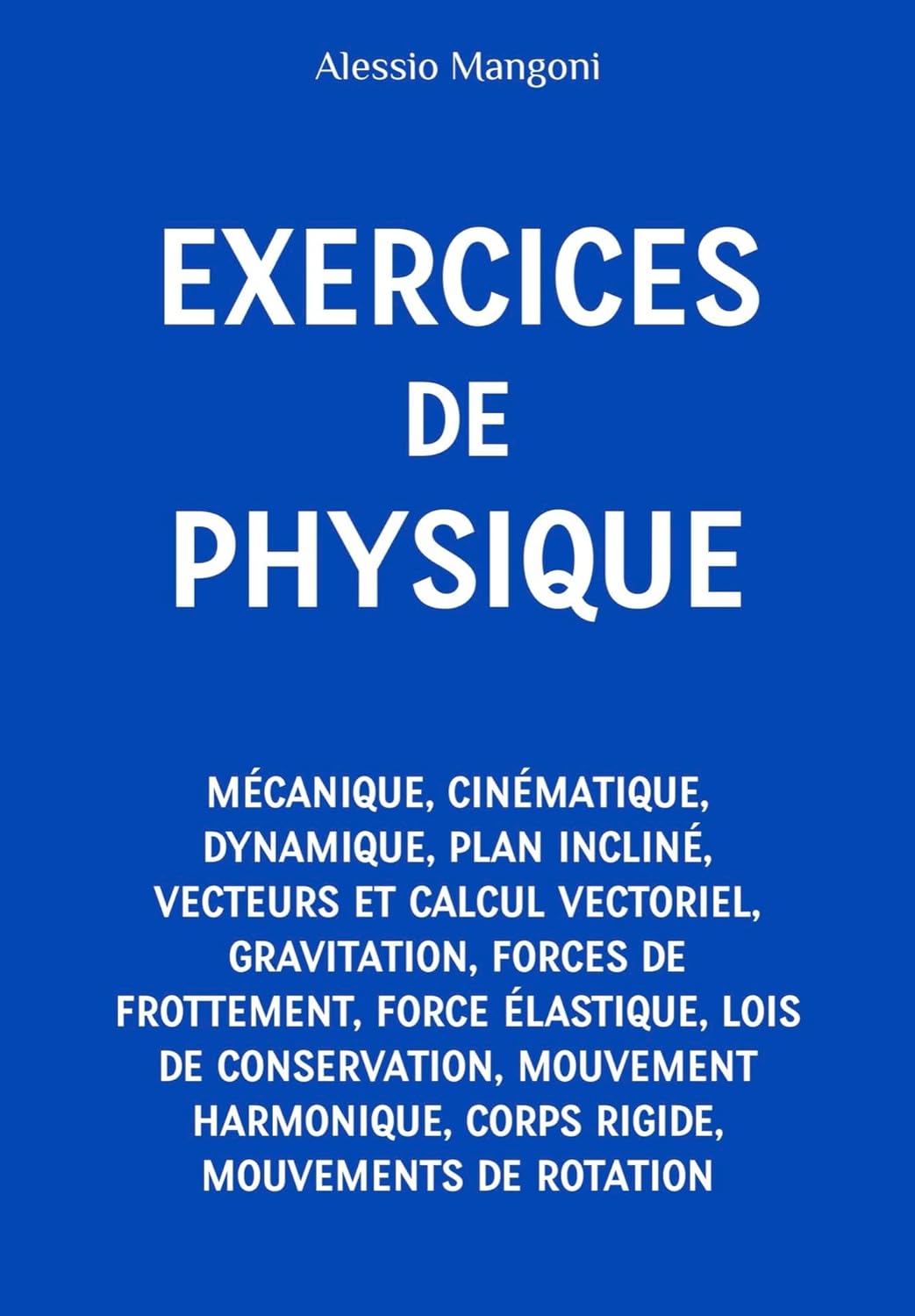 Alessio Mangoni

EXERCICES
DE
PHYSIQUE

MÉCANIQUE, CINÉMATIQUE, DYNAMIQUE, PLAN INCLINÉ, VECTEURS ET CALCUL VECTORIEL, GRAVITATION, FORCES DE FROTTEMENT, FORCE ÉLASTIQUE, LOIS DE CONSERVATION, MOUVEMENT HARMONIQUE, CORPS RIGIDE, MOUVEMENTS DE ROTATION